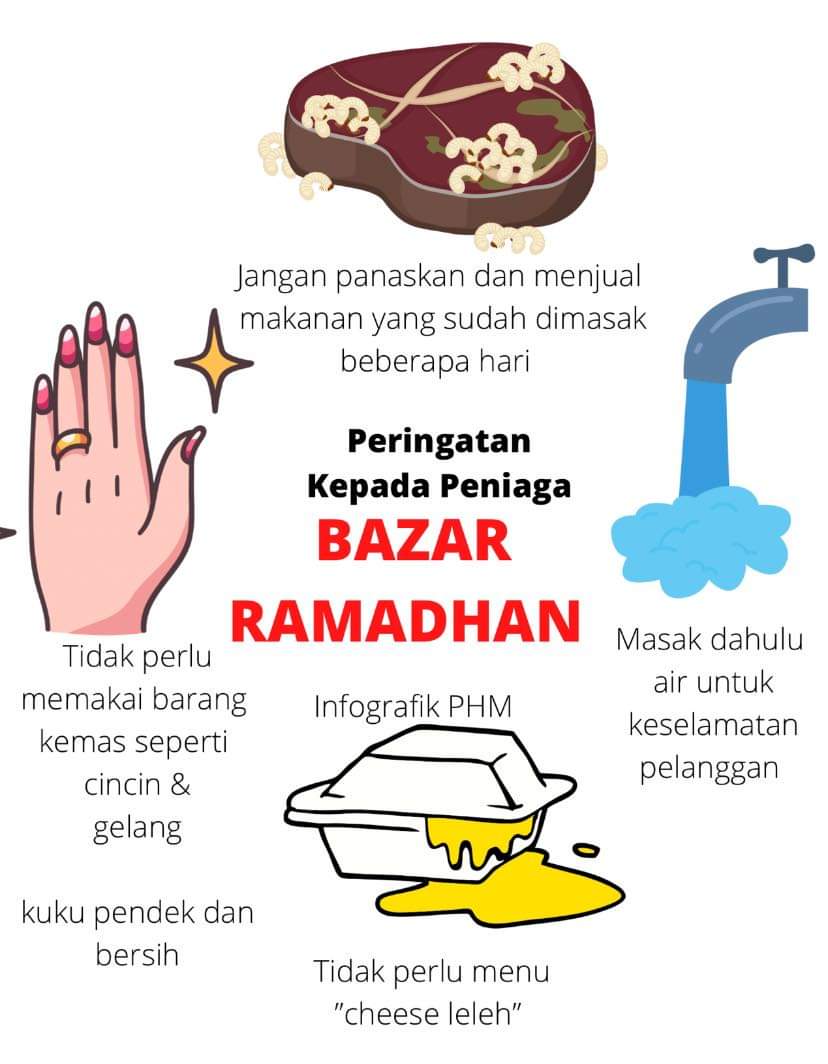 Jangan panaskan dan menjual makanan yang sudah dimasak beberapa hari

Peringatan Kepada Peniaga
BAZAR RAMADHAN

Tidak perlu memakai barang kemas seperti cincin & gelang

kuku pendek dan bersih

Infografik PHM

Masak dahulu air untuk keselamatan pelanggan

Tidak perlu menu "cheese leleh"